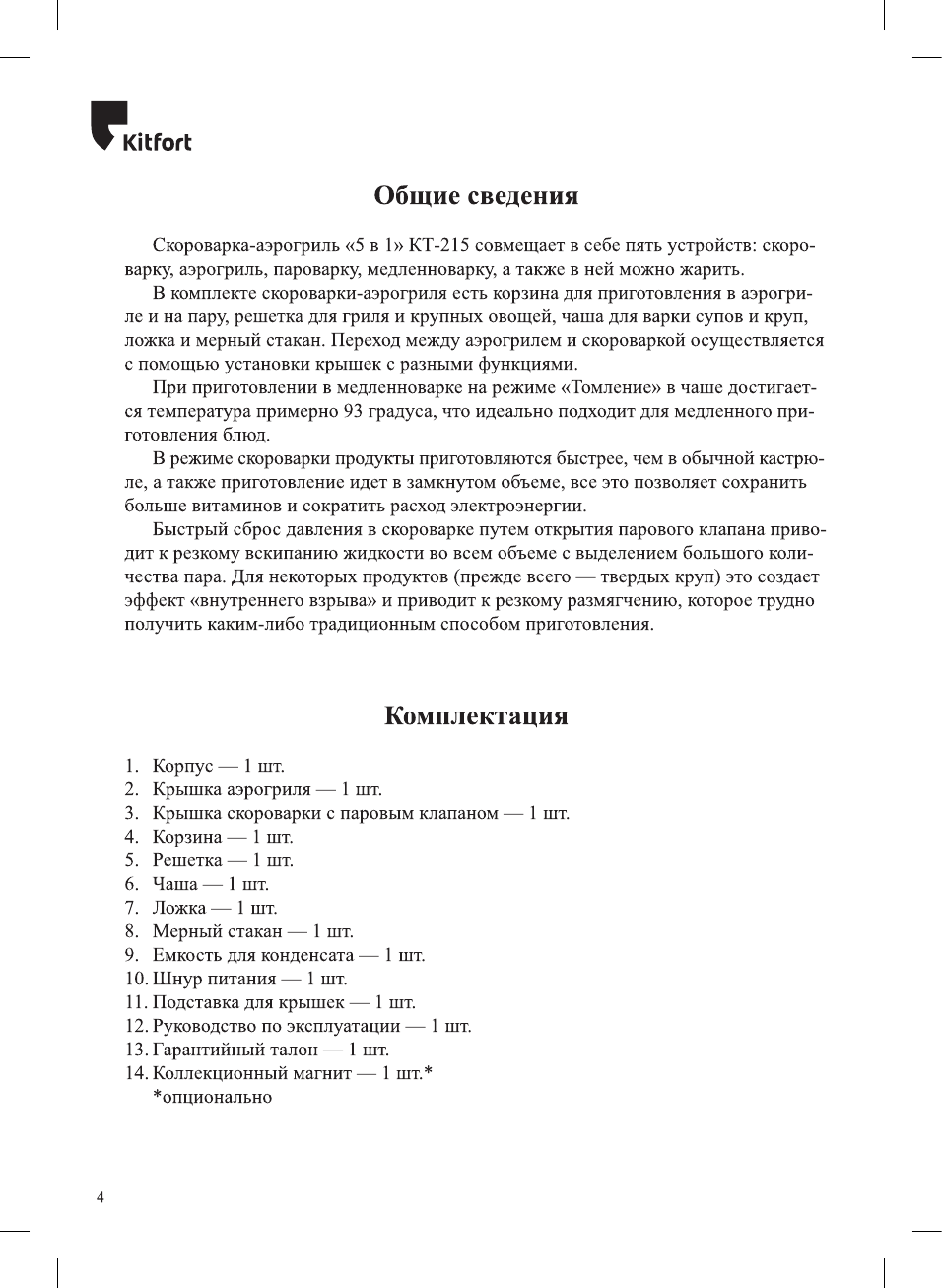 Kitfort

Общие сведения

Скороварка-аэрогриль «5 в 1» КТ-215 совмещает в себе пять устройств: скороварку, аэрогриль, пароварку, медленноварку, а также в ней можно жарить.

В комплекте скороварки-аэрогриля есть корзина для приготовления в аэрогриле и на пару, решетка для гриля и крупных овощей, чаша для варки супов и круп, ложка и мерный стакан. Переход между аэрогрилем и скороваркой осуществляется с помощью установки крышек с разными функциями.

При приготовлении в медленноварке на режиме «Томление» в чаше достигается температура примерно 93 градуса, что идеально подходит для медленного приготовления блюд.

В режиме скороварки продукты приготовляются быстрее, чем в обычной кастрюле, а также приготовление идет в замкнутом объеме, все это позволяет сохранить больше витаминов и сократить расход электроэнергии.

Быстрый сброс давления в скороварке путем открытия парового клапана приводит к резкому вскипанию жидкости во всем объеме с выделением большого количества пара. Для некоторых продуктов (прежде всего — твердых круп) это создает эффект «внутреннего взрыва» и приводит к резкому размягчению, которое трудно получить каким-либо традиционным способом приготовления.

Комплектация

1. Корпус — 1 шт.
2. Крышка аэрогриля — 1 шт.
3. Крышка скороварки с паровым клапаном — 1 шт.
4. Корзина — 1 шт.
5. Решетка — 1 шт.
6. Чаша — 1 шт.
7. Ложка — 1 шт.
8. Мерный стакан — 1 шт.
9. Емкость для конденсата — 1 шт.
10. Шнур питания — 1 шт.
11. Подставка для крышек — 1 шт.
12. Руководство по эксплуатации — 1 шт.
13. Гарантийный талон — 1 шт.
14. Коллекционный магнит — 1 шт.*
*опционально

4